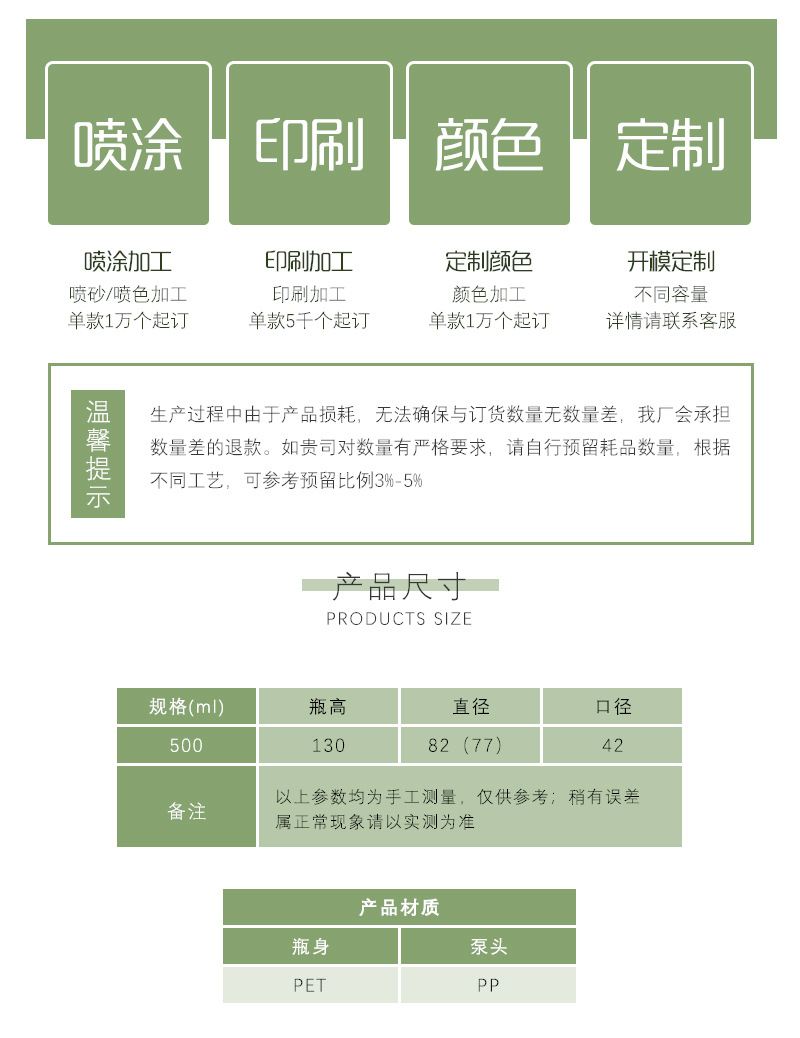 喷涂

印刷

颜色

定制

喷涂加工
喷砂/喷色加工
单款1万个起订

印刷加工
印刷加工
单款5千个起订

定制颜色
颜色加工
单款1万个起订

开模定制
不同容量
详情请联系客服

温馨提示

生产过程中由于产品损耗，无法确保与订货数量无数量差，我厂会承担数量差的退款。如贵司对数量有严格要求，请自行预留耗品数量，根据不同工艺，可参考预留比例3%-5%

产品尺寸
PRODUCTS SIZE

| 规格(ml) | 瓶高 | 直径 | 口径 |
|---|---|---|---|
| 500 | 130 | 82（77） | 42 |
| 备注 | 以上参数均为手工测量，仅供参考；稍有误差属正常现象请以实测为准 | | |

| 产品材质 | |
|---|---|
| 瓶身 | 泵头 |
| PET | PP |